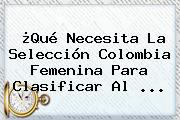 ¿Qué Necesita La Selección Colombia Femenina Para Clasificar Al ...